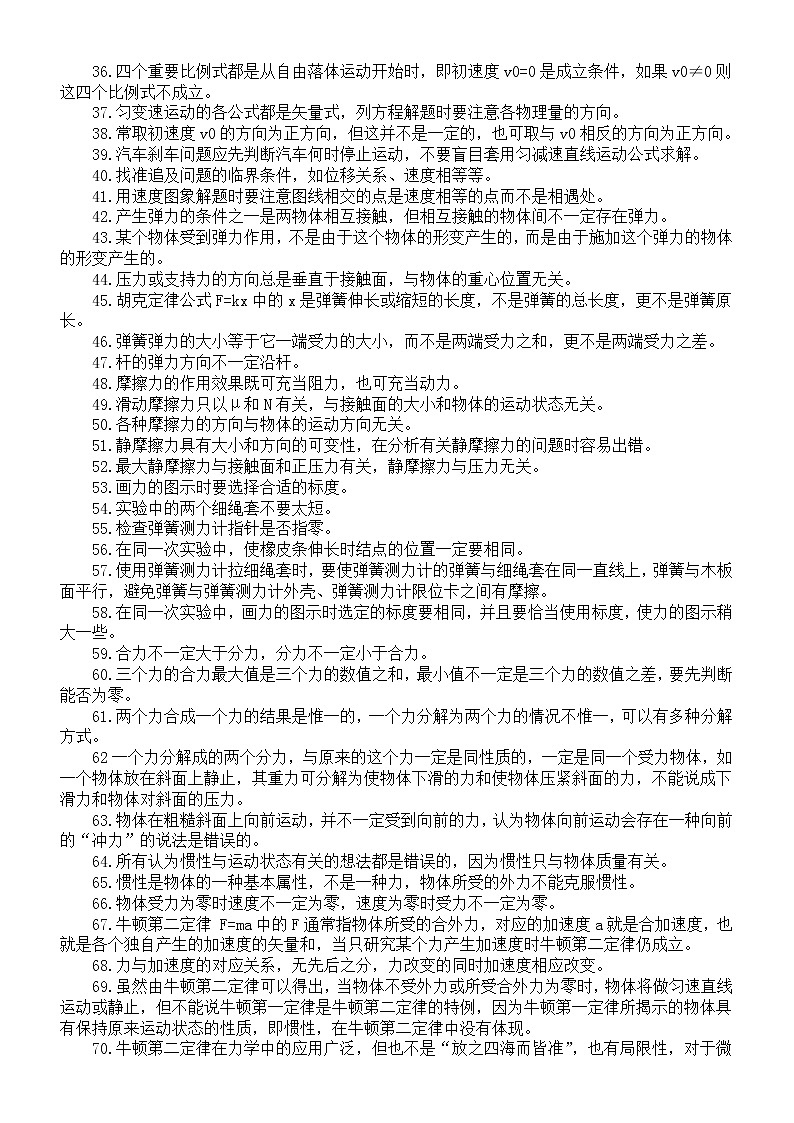 36.四个重要比例式都是从自由落体运动开始时，即初速度 v0=0 是成立条件，如果 v0≠0 则这四个比例式不成立。

37.匀变速运动的各公式都是矢量式，列方程解题时要注意各物理量的方向。

38.常取初速度 v0 的方向为正方向，但这并不是一定的，也可取与 v0 相反的方向为正方向。

39.汽车刹车问题应先判断汽车何时停止运动，不要盲目套用匀减速直线运动公式求解。

40.找准追及问题的临界条件，如位移关系、速度相等等。

41.用速度图象解题时要注意图线相交的点是速度相等的点而不是相遇处。

42.产生弹力的条件之一是两物体相互接触，但相互接触的物体间不一定存在弹力。

43.某个物体受到弹力作用，不是由于这个物体的形变产生的，而是由于施加这个弹力的物体的形变产生的。

44.压力或支持力的方向总是垂直于接触面，与物体的重心位置无关。

45.胡克定律公式 F=kx 中的 x 是弹簧伸长或缩短的长度，不是弹簧的总长度，更不是弹簧原长。

46.弹簧弹力的大小等于它一端受力的大小，而不是两端受力之和，更不是两端受力之差。

47.杆的弹力方向不一定沿杆。

48.摩擦力的作用效果既可充当阻力，也可充当动力。

49.滑动摩擦力只以μ和 N 有关，与接触面的大小和物体的运动状态无关。

50.各种摩擦力的方向与物体的运动方向无关。

51.静摩擦力具有大小和方向的可变性，在分析有关静摩擦力的问题时容易出错。

52.最大静摩擦力与接触面和正压力有关，静摩擦力与压力无关。

53.画力的图示时要选择合适的标度。

54.实验中的两个细绳套不要太短。

55.检查弹簧测力计指针是否指零。

56.在同一次实验中，使橡皮条伸长时结点的位置一定要相同。

57.使用弹簧测力计拉细绳套时，要使弹簧测力计的弹簧与细绳套在同一直线上，弹簧与木板面平行，避免弹簧与弹簧测力计外壳、弹簧测力计限位卡之间有摩擦。

58.在同一次实验中，画力的图示时选定的标度要相同，并且要恰当使用标度，使力的图示稍大一些。

59.合力不一定大于分力，分力不一定小于合力。

60.三个力的合力最大值是三个力的数值之和，最小值不一定是三个力的数值之差，要先判断能否为零。

61.两个力合成一个力的结果是惟一的，一个力分解为两个力的情况不惟一，可以有多种分解方式。

62 一个力分解成的两个分力，与原来的这个力一定是同性质的，一定是同一个受力物体，如一个物体放在斜面上静止，其重力可分解为使物体下滑的力和使物体压紧斜面的力，不能说成下滑力和物体对斜面的压力。

63.物体在粗糙斜面上向前运动，并不一定受到向前的力，认为物体向前运动会存在一种向前的“冲力”的说法是错误的。

64.所有认为惯性与运动状态有关的想法都是错误的，因为惯性只与物体质量有关。

65.惯性是物体的一种基本属性，不是一种力，物体所受的外力不能克服惯性。

66.物体受力为零时速度不一定为零，速度为零时受力不一定为零。

67.牛顿第二定律 F=ma 中的 F 通常指物体所受的合外力，对应的加速度 a 就是合加速度，也就是各个独自产生的加速度的矢量和，当只研究某个力产生加速度时牛顿第二定律仍成立。

68.力与加速度的对应关系，无先后之分，力改变的同时加速度相应改变。

69.虽然由牛顿第二定律可以得出，当物体不受外力或所受合外力为零时，物体将做匀速直线运动或静止，但不能说牛顿第一定律是牛顿第二定律的特例，因为牛顿第一定律所揭示的物体具有保持原来运动状态的性质，即惯性，在牛顿第二定律中没有体现。

70.牛顿第二定律在力学中的应用广泛，但也不是“放之四海而皆准”，也有局限性，对于微